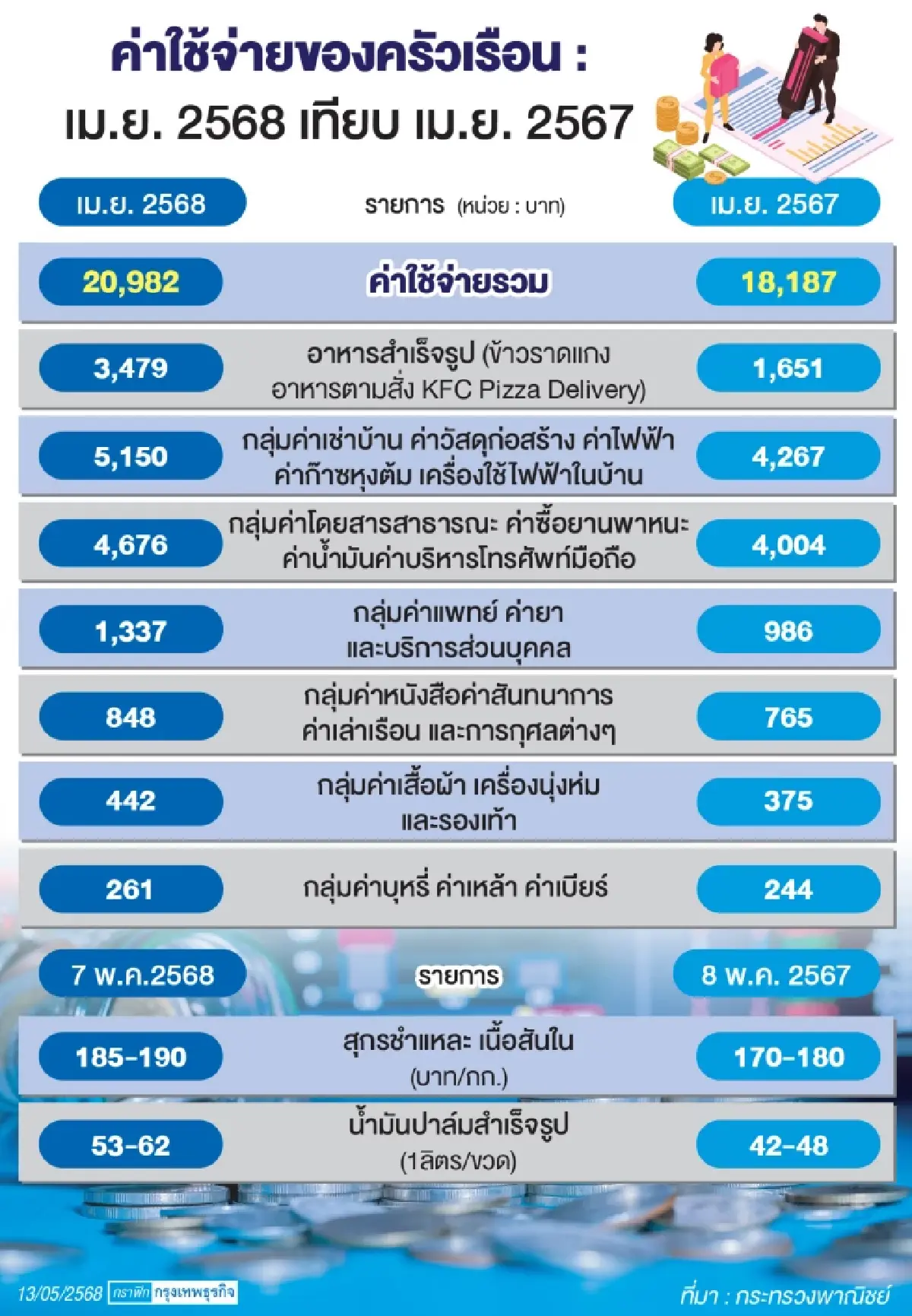 ค่าใช้จ่ายของครัวเรือน :
เม.ย. 2568 เทียบ เม.ย. 2567

| เม.ย. 2568 | รายการ (หน่วย : บาท) | เม.ย. 2567 |
|---|---|---|
| 20,982 | ค่าใช้จ่ายรวม | 18,187 |
| 3,479 | อาหารสำเร็จรูป (ข้าวราดแกง อาหารตามสั่ง KFC Pizza Delivery) | 1,651 |
| 5,150 | กลุ่มค่าเช่าบ้าน ค่าวัสดุก่อสร้าง ค่าไฟฟ้า ค่าก๊าซหุงต้ม เครื่องใช้ไฟฟ้าในบ้าน | 4,267 |
| 4,676 | กลุ่มค่าโดยสารสาธารณะ ค่าซื้อยานพาหนะ ค่าน้ำมันค่าบริหารโทรศัพท์มือถือ | 4,004 |
| 1,337 | กลุ่มค่าแพทย์ ค่ายา และบริการส่วนบุคคล | 986 |
| 848 | กลุ่มค่าหนังสือค่าสันทนาการ ค่าเล่าเรือน และการกุศลต่างๆ | 765 |
| 442 | กลุ่มค่าเสื้อผ้า เครื่องนุ่งห่ม และรองเท้า | 375 |
| 261 | กลุ่มค่าบุหรี่ ค่าเหล้า ค่าเบียร์ | 244 |

| 7 พ.ค.2568 | รายการ | 8 พ.ค. 2567 |
|---|---|---|
| 185-190 | สุกรชำแหละ เนื้อสันใน (บาท/กก.) | 170-180 |
| 53-62 | น้ำมันปาล์มสำเร็จรูป (1ลิตร/ขวด) | 42-48 |

13/05/2568 กราฟิก กรุงเทพธุรกิจ
ที่มา : กระทรวงพาณิชย์